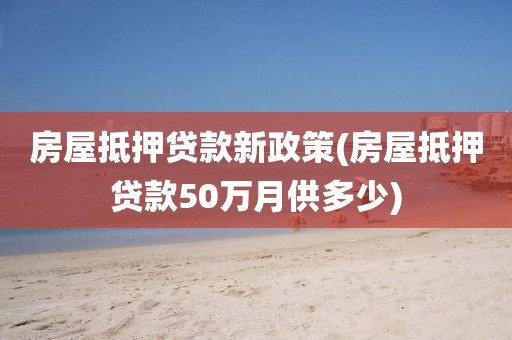 房屋抵押贷款新政策(房屋抵押贷款50万月供多少)